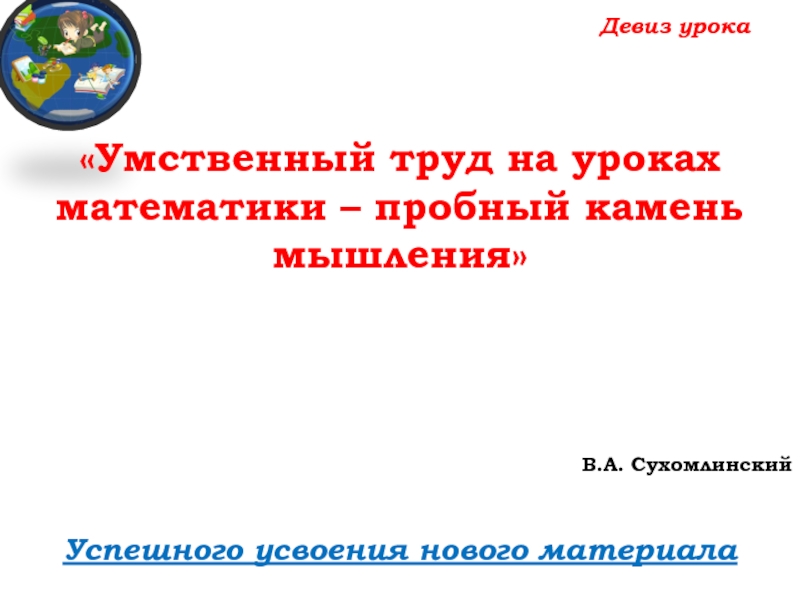 Девиз урока

«Умственный труд на уроках математики – пробный камень мышления»

В.А. Сухомлинский

Успешного усвоения нового материала